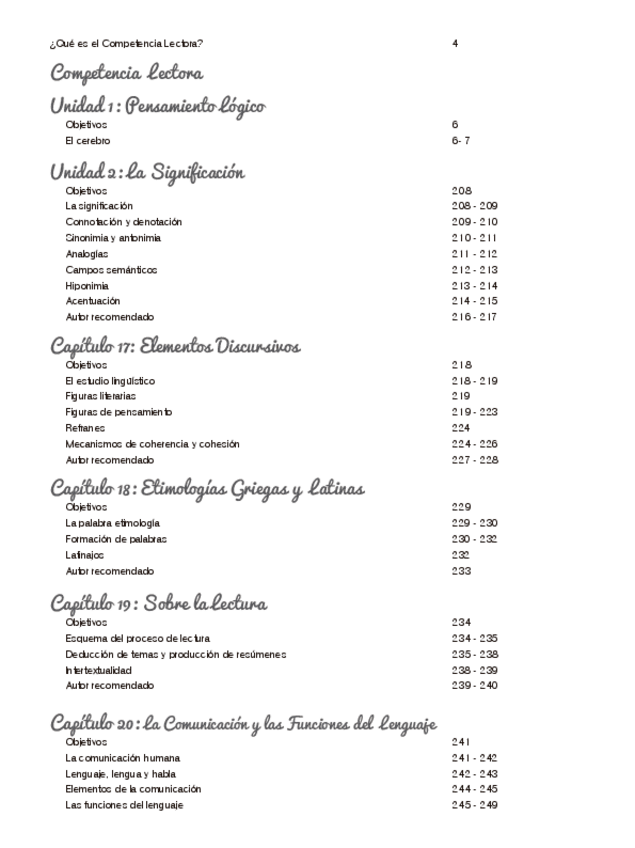 ¿Qué es el Competencia Lectora? 4

Competencia Lectora

Unidad 1 : Pensamiento Lógico

Objetivos 6
El cerebro 6- 7

Unidad 2 : La Significación

Objetivos 208
La significación 208 - 209
Connotación y denotación 209 - 210
Sinonimia y antonimia 210 - 211
Analogías 211 - 212
Campos semánticos 212 - 213
Hiponimia 213 - 214
Acentuación 214 - 215
Autor recomendado 216 - 217

Capítulo 17: Elementos Discursivos

Objetivos 218
El estudio lingüístico 218 - 219
Figuras literarias 219
Figuras de pensamiento 219 - 223
Refranes 224
Mecanismos de coherencia y cohesión 224 - 226
Autor recomendado 227 - 228

Capítulo 18 : Etimologías Griegas y Latinas

Objetivos 229
La palabra etimología 229 - 230
Formación de palabras 230 - 232
Latinajos 232
Autor recomendado 233

Capítulo 19 : Sobre la Lectura

Objetivos 234
Esquema del proceso de lectura 234 - 235
Deducción de temas y producción de resúmenes 235 - 238
Intertextualidad 238 - 239
Autor recomendado 239 - 240

Capítulo 20 : La Comunicación y las Funciones del Lenguaje

Objetivos 241
La comunicación humana 241 - 242
Lenguaje, lengua y habla 242 - 243
Elementos de la comunicación 244 - 245
Las funciones del lenguaje 245 - 249